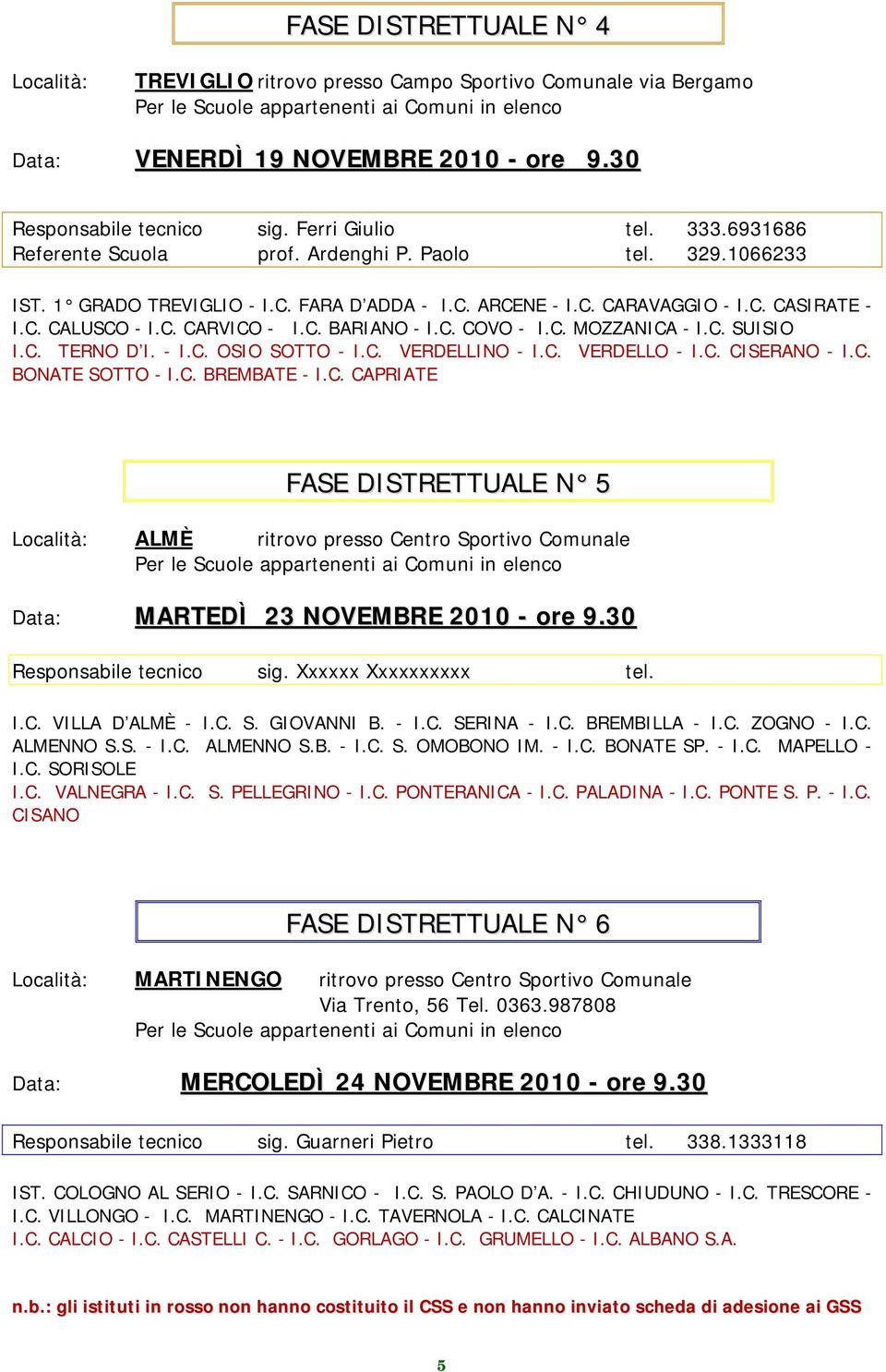 FASE DISTRETTUALE N° 4

Località: TREVIGLIO ritrovo presso Campo Sportivo Comunale via Bergamo
Per le Scuole appartenenti ai Comuni in elenco

Data: VENERDÌ 19 NOVEMBRE 2010 - ore 9.30

Responsabile tecnico sig. Ferri Giulio tel. 333.6931686
Referente Scuola prof. Ardenghi P. Paolo tel. 329.1066233

IST. 1° GRADO TREVIGLIO - I.C. FARA D'ADDA - I.C. ARCENE - I.C. CARAVAGGIO - I.C. CASIRATE - I.C. CALUSCO - I.C. CARVICO - I.C. BARIANO - I.C. COVO - I.C. MOZZANICA - I.C. SUISIO
I.C. TERNO D'I. - I.C. OSIO SOTTO - I.C. VERDELLINO - I.C. VERDELLO - I.C. CISERANO - I.C. BONATE SOTTO - I.C. BREMBATE - I.C. CAPRIATE

FASE DISTRETTUALE N° 5

Località: ALMÈ ritrovo presso Centro Sportivo Comunale
Per le Scuole appartenenti ai Comuni in elenco

Data: MARTEDÌ 23 NOVEMBRE 2010 - ore 9.30

Responsabile tecnico sig. Xxxxxx Xxxxxxxxxx tel.

I.C. VILLA D'ALMÈ - I.C. S. GIOVANNI B. - I.C. SERINA - I.C. BREMBILLA - I.C. ZOGNO - I.C. ALMENNO S.S. - I.C. ALMENNO S.B. - I.C. S. OMOBONO IM. - I.C. BONATE SP. - I.C. MAPELLO - I.C. SORISOLE
I.C. VALNEGRA - I.C. S. PELLEGRINO - I.C. PONTERANICA - I.C. PALADINA - I.C. PONTE S. P. - I.C. CISANO

FASE DISTRETTUALE N° 6

Località: MARTINENGO ritrovo presso Centro Sportivo Comunale
Via Trento, 56 Tel. 0363.987808
Per le Scuole appartenenti ai Comuni in elenco

Data: MERCOLEDÌ 24 NOVEMBRE 2010 - ore 9.30

Responsabile tecnico sig. Guarneri Pietro tel. 338.1333118

IST. COLOGNO AL SERIO - I.C. SARNICO - I.C. S. PAOLO D'A. - I.C. CHIUDUNO - I.C. TRESCORE - I.C. VILLONGO - I.C. MARTINENGO - I.C. TAVERNOLA - I.C. CALCINATE
I.C. CALCIO - I.C. CASTELLI C. - I.C. GORLAGO - I.C. GRUMELLO - I.C. ALBANO S.A.

n.b.: gli istituti in rosso non hanno costituito il CSS e non hanno inviato scheda di adesione ai GSS

5